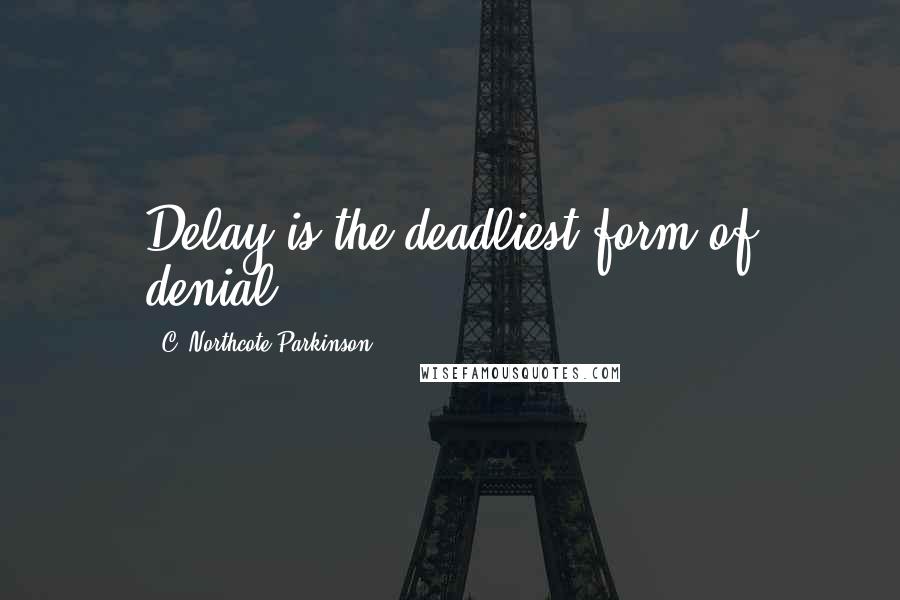 Delay is the deadliest form of denial.

- C. Northcote Parkinson

WISEFAMOUSQUOTES.COM